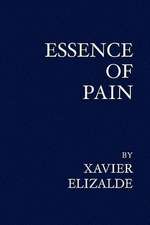 ESSENCE
OF
PAIN

BY
XAVIER
ELIZALDE